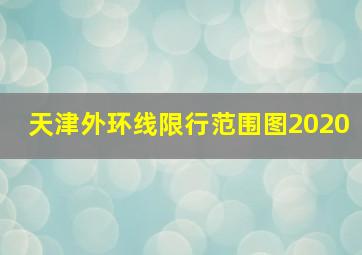 天津外环线限行范围图2020